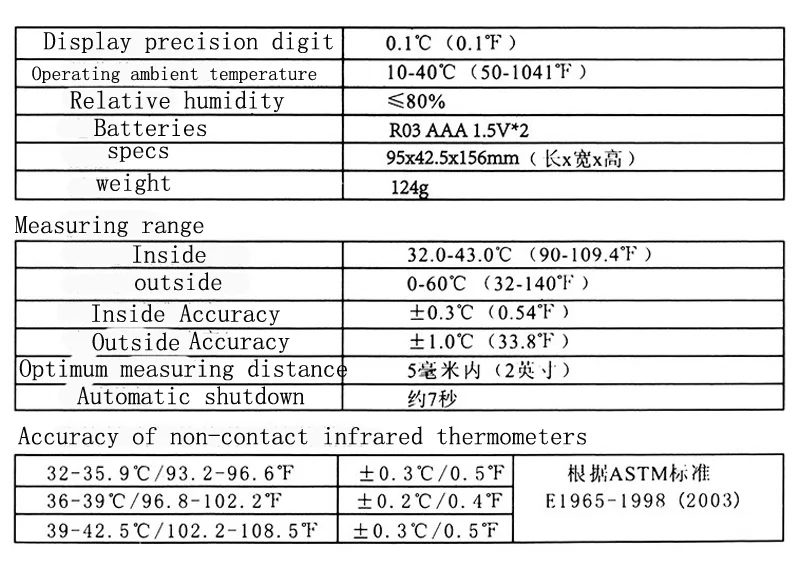 | Display precision digit | 0.1℃（0.1℉） |
|---|---|
| Operating ambient temperature | 10-40℃（50-1041℉） |
| Relative humidity | ≤80% |
| Batteries | R03 AAA 1.5V*2 |
| specs | 95x42.5x156mm（长x宽x高） |
| weight | 124g |

Measuring range

| Inside | 32.0-43.0℃（90-109.4℉） |
|---|---|
| outside | 0-60℃（32-140℉） |
| Inside Accuracy | ±0.3℃（0.54℉） |
| Outside Accuracy | ±1.0℃（33.8℉） |
| Optimum measuring distance | 5毫米内（2英寸） |
| Automatic shutdown | 约7秒 |

Accuracy of non-contact infrared thermometers

| 32-35.9℃/93.2-96.6℉ | ±0.3℃/0.5℉ | 根据ASTM标准 E1965-1998 (2003) |
|---|---|---|
| 36-39℃/96.8-102.2℉ | ±0.2℃/0.4℉ | |
| 39-42.5℃/102.2-108.5℉ | ±0.3℃/0.5℉ | |